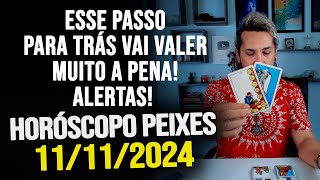 ESSE PASSO
PARA TRÁS VAI VALER
MUITO A PENA!
ALERTAS!
HORÓSCOPO PEIXES
11/11/2024